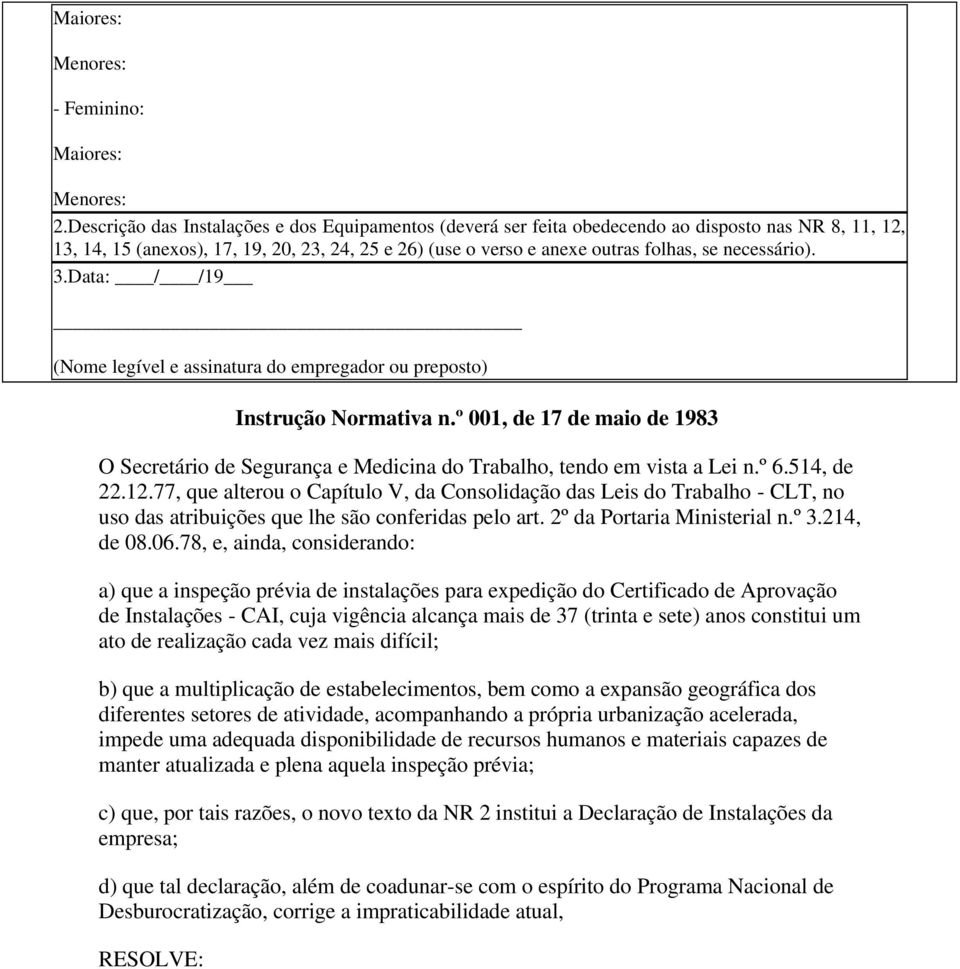 Maiores:

Menores:

- Feminino:

Maiores:

Menores:

2.Descrição das Instalações e dos Equipamentos (deverá ser feita obedecendo ao disposto nas NR 8, 11, 12, 13, 14, 15 (anexos), 17, 19, 20, 23, 24, 25 e 26) (use o verso e anexe outras folhas, se necessário).

3.Data: ____/____/19___

_______________________________________

(Nome legível e assinatura do empregador ou preposto)

Instrução Normativa n.º 001, de 17 de maio de 1983

O Secretário de Segurança e Medicina do Trabalho, tendo em vista a Lei n.º 6.514, de 22.12.77, que alterou o Capítulo V, da Consolidação das Leis do Trabalho - CLT, no uso das atribuições que lhe são conferidas pelo art. 2º da Portaria Ministerial n.º 3.214, de 08.06.78, e, ainda, considerando:

a) que a inspeção prévia de instalações para expedição do Certificado de Aprovação de Instalações - CAI, cuja vigência alcança mais de 37 (trinta e sete) anos constitui um ato de realização cada vez mais difícil;

b) que a multiplicação de estabelecimentos, bem como a expansão geográfica dos diferentes setores de atividade, acompanhando a própria urbanização acelerada, impede uma adequada disponibilidade de recursos humanos e materiais capazes de manter atualizada e plena aquela inspeção prévia;

c) que, por tais razões, o novo texto da NR 2 institui a Declaração de Instalações da empresa;

d) que tal declaração, além de coadunar-se com o espírito do Programa Nacional de Desburocratização, corrige a impraticabilidade atual,

RESOLVE: